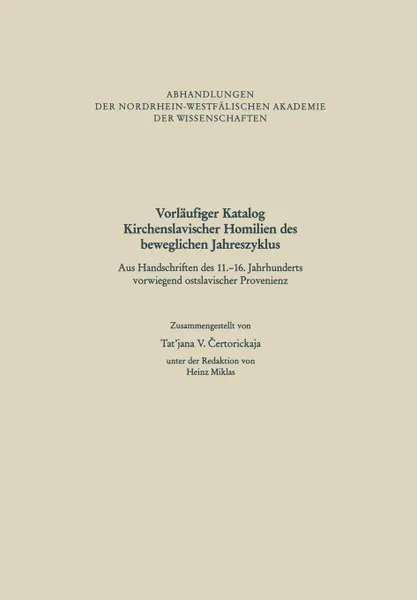 ABHANDLUNGEN
DER NORDRHEIN-WESTFÄLISCHEN AKADEMIE
DER WISSENSCHAFTEN

Vorläufiger Katalog
Kirchenslavischer Homilien des beweglichen Jahreszyklus

Aus Handschriften des 11.–16. Jahrhunderts vorwiegend ostslavischer Provenienz

Zusammengestellt von

Tat'jana V. Čertorickaja

unter der Redaktion von
Heinz Miklas